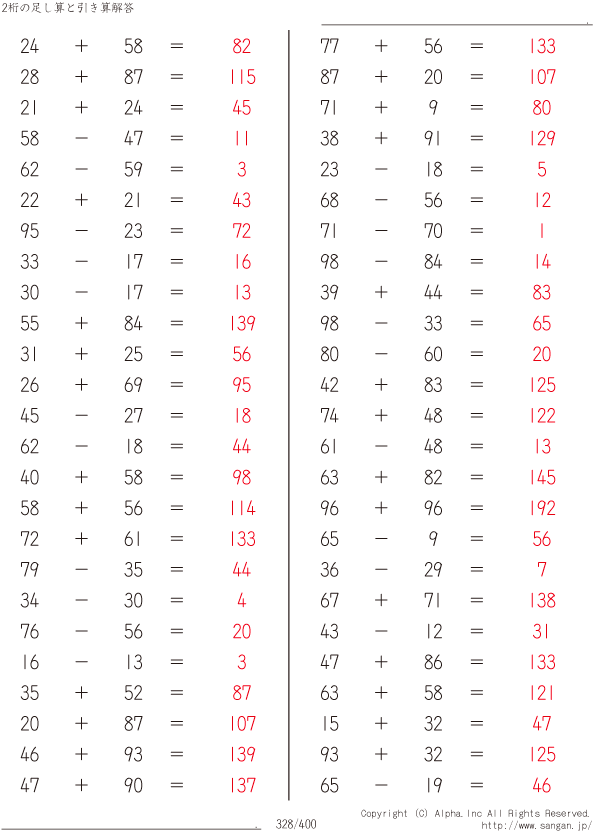 2桁の足し算と引き算解答

$24 + 58 = 82$
$28 + 87 = 115$
$21 + 24 = 45$
$58 - 47 = 11$
$62 - 59 = 3$
$22 + 21 = 43$
$95 - 23 = 72$
$33 - 17 = 16$
$30 - 17 = 13$
$55 + 84 = 139$
$31 + 25 = 56$
$26 + 69 = 95$
$45 - 27 = 18$
$62 - 18 = 44$
$40 + 58 = 98$
$58 + 56 = 114$
$72 + 61 = 133$
$79 - 35 = 44$
$34 - 30 = 4$
$76 - 56 = 20$
$16 - 13 = 3$
$35 + 52 = 87$
$20 + 87 = 107$
$46 + 93 = 139$
$47 + 90 = 137$

$77 + 56 = 133$
$87 + 20 = 107$
$71 + 9 = 80$
$38 + 91 = 129$
$23 - 18 = 5$
$68 - 56 = 12$
$71 - 70 = 1$
$98 - 84 = 14$
$39 + 44 = 83$
$98 - 33 = 65$
$80 - 60 = 20$
$42 + 83 = 125$
$74 + 48 = 122$
$61 - 48 = 13$
$63 + 82 = 145$
$96 + 96 = 192$
$65 - 9 = 56$
$36 - 29 = 7$
$67 + 71 = 138$
$43 - 12 = 31$
$47 + 86 = 133$
$63 + 58 = 121$
$15 + 32 = 47$
$93 + 32 = 125$
$65 - 19 = 46$

328/400

Copyright (C) Alpha.Inc All Rights Reserved.
http://www.sangan.jp/